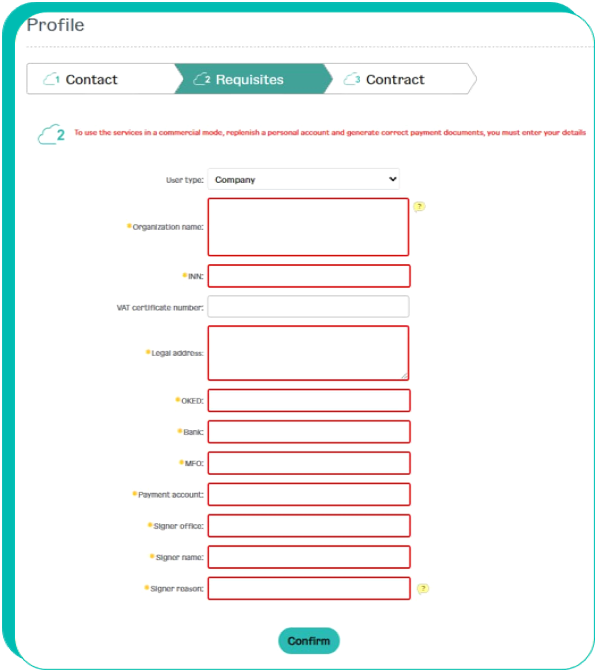 Profile

1 Contact
2 Requisites
3 Contract

2 To use the services in a commercial mode, replenish a personal account and generate correct payment documents, you must enter your details

User type: Company

Organization name: ?

INN:

VAT certificate number:

Legal address:

OKED:

Bank:

MFO:

Payment account:

Signer office:

Signer name:

Signer reason: ?

Confirm